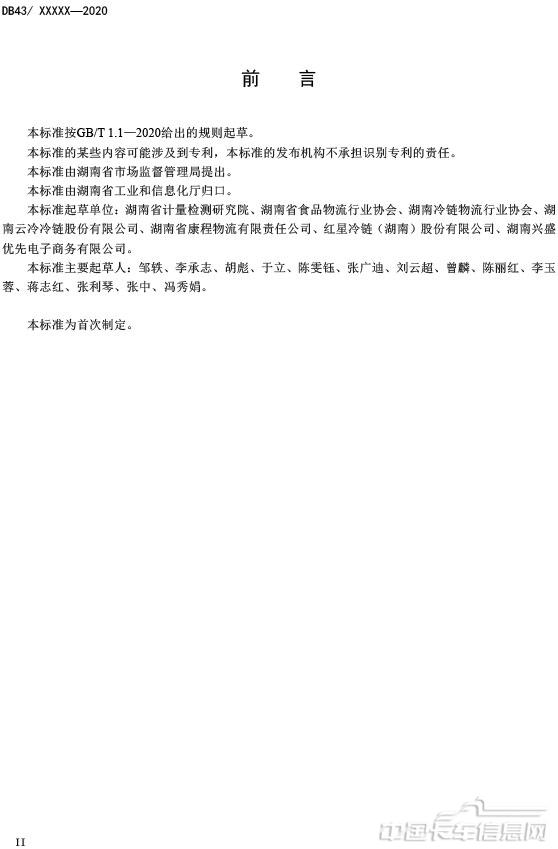 DB43/ XXXXX—2020

前　言

本标准按GB/T 1.1—2020给出的规则起草。

本标准的某些内容可能涉及到专利，本标准的发布机构不承担识别专利的责任。

本标准由湖南省市场监督管理局提出。

本标准由湖南省工业和信息化厅归口。

本标准起草单位：湖南省计量检测研究院、湖南省食品物流行业协会、湖南冷链物流行业协会、湖南云冷冷链股份有限公司、湖南省康程物流有限责任公司、红星冷链（湖南）股份有限公司、湖南兴盛优先电子商务有限公司。

本标准主要起草人：邹轶、李承志、胡彪、于立、陈雯钰、张广迪、刘云超、曾麟、陈丽红、李玉蓉、蒋志红、张利琴、张中、冯秀娟。

本标准为首次制定。

II

中国卡车信息网